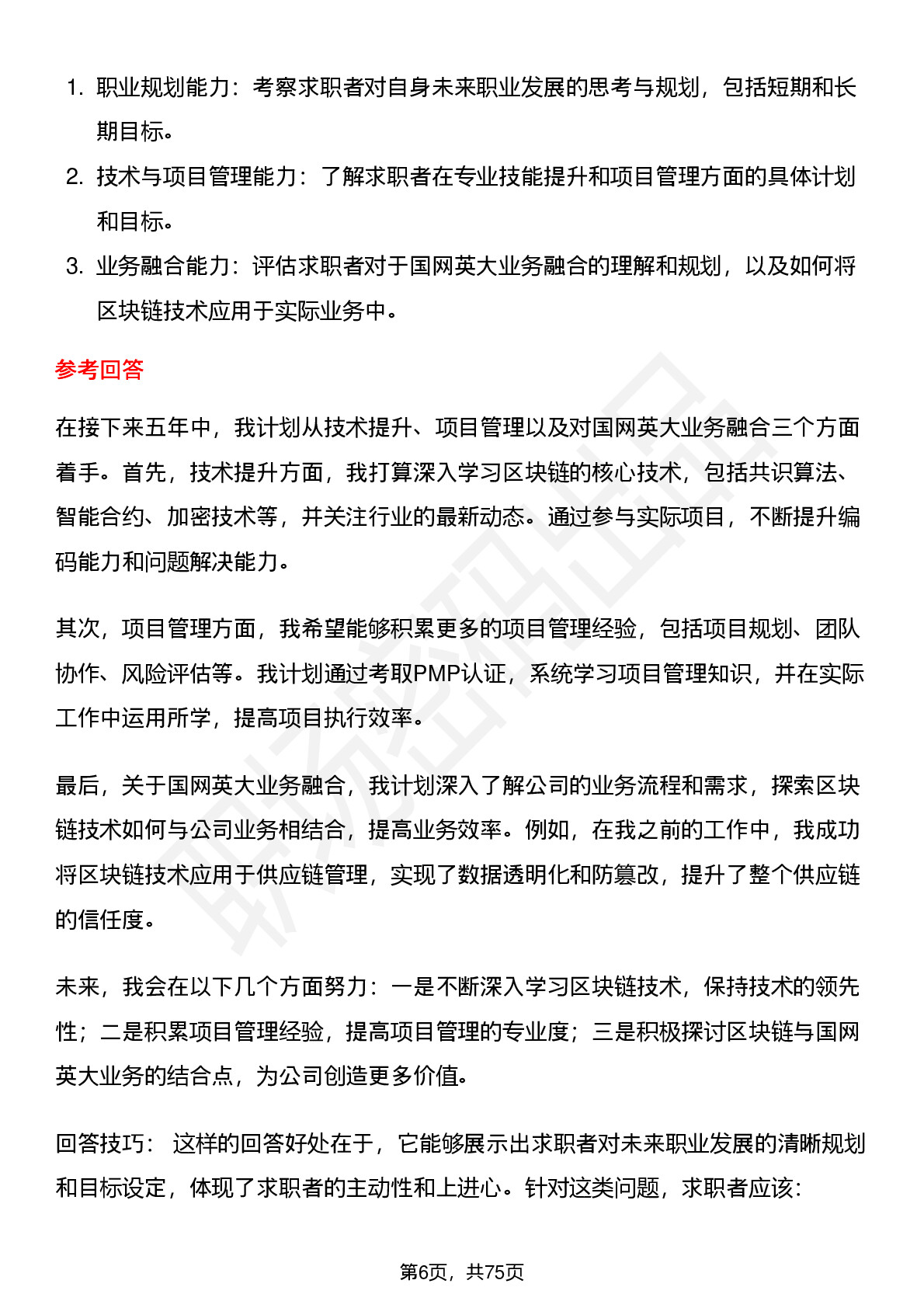 1. 职业规划能力：考察求职者对自身未来职业发展的思考与规划，包括短期和长期目标。
2. 技术与项目管理能力：了解求职者在专业技能提升和项目管理方面的具体计划和目标。
3. 业务融合能力：评估求职者对于国网英大业务融合的理解和规划，以及如何将区块链技术应用于实际业务中。

参考回答

在接下来五年中，我计划从技术提升、项目管理以及对国网英大业务融合三个方面着手。首先，技术提升方面，我打算深入学习区块链的核心技术，包括共识算法、智能合约、加密技术等，并关注行业的最新动态。通过参与实际项目，不断提升编码能力和问题解决能力。

其次，项目管理方面，我希望能够积累更多的项目管理经验，包括项目规划、团队协作、风险评估等。我计划通过考取PMP认证，系统学习项目管理知识，并在实际工作中运用所学，提高项目执行效率。

最后，关于国网英大业务融合，我计划深入了解公司的业务流程和需求，探索区块链技术如何与公司业务相结合，提高业务效率。例如，在我之前的工作中，我成功将区块链技术应用于供应链管理，实现了数据透明化和防篡改，提升了整个供应链的信任度。

未来，我会在以下几个方面努力：一是不断深入学习区块链技术，保持技术的领先性；二是积累项目管理经验，提高项目管理的专业度；三是积极探讨区块链与国网英大业务的结合点，为公司创造更多价值。

回答技巧： 这样的回答好处在于，它能够展示出求职者对未来职业发展的清晰规划和目标设定，体现了求职者的主动性和上进心。针对这类问题，求职者应该：

第6页，共75页